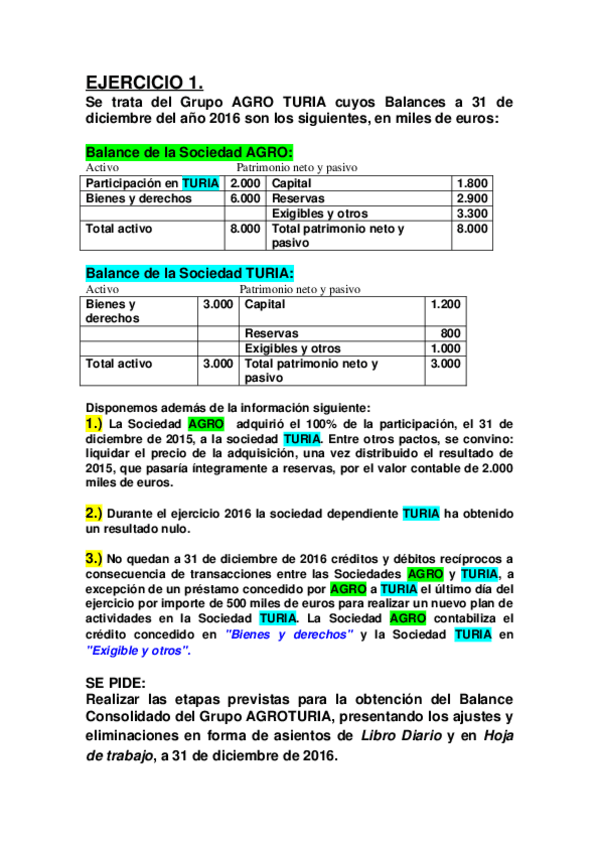 EJERCICIO 1.
Se trata del Grupo AGRO TURIA cuyos Balances a 31 de diciembre del año 2016 son los siguientes, en miles de euros:

Balance de la Sociedad AGRO:
Activo Patrimonio neto y pasivo

| Participación en TURIA | 2.000 | Capital | 1.800 |
|---|---|---|---|
| Bienes y derechos | 6.000 | Reservas | 2.900 |
| | | Exigibles y otros | 3.300 |
| Total activo | 8.000 | Total patrimonio neto y pasivo | 8.000 |

Balance de la Sociedad TURIA:
Activo Patrimonio neto y pasivo

| Bienes y derechos | 3.000 | Capital | 1.200 |
|---|---|---|---|
| | | Reservas | 800 |
| | | Exigibles y otros | 1.000 |
| Total activo | 3.000 | Total patrimonio neto y pasivo | 3.000 |

Disponemos además de la información siguiente:
1.) La Sociedad AGRO adquirió el 100% de la participación, el 31 de diciembre de 2015, a la sociedad TURIA. Entre otros pactos, se convino: liquidar el precio de la adquisición, una vez distribuido el resultado de 2015, que pasaría íntegramente a reservas, por el valor contable de 2.000 miles de euros.

2.) Durante el ejercicio 2016 la sociedad dependiente TURIA ha obtenido un resultado nulo.

3.) No quedan a 31 de diciembre de 2016 créditos y débitos recíprocos a consecuencia de transacciones entre las Sociedades AGRO y TURIA, a excepción de un préstamo concedido por AGRO a TURIA el último día del ejercicio por importe de 500 miles de euros para realizar un nuevo plan de actividades en la Sociedad TURIA. La Sociedad AGRO contabiliza el crédito concedido en "Bienes y derechos" y la Sociedad TURIA en "Exigible y otros".

SE PIDE:
Realizar las etapas previstas para la obtención del Balance Consolidado del Grupo AGROTURIA, presentando los ajustes y eliminaciones en forma de asientos de Libro Diario y en Hoja de trabajo, a 31 de diciembre de 2016.